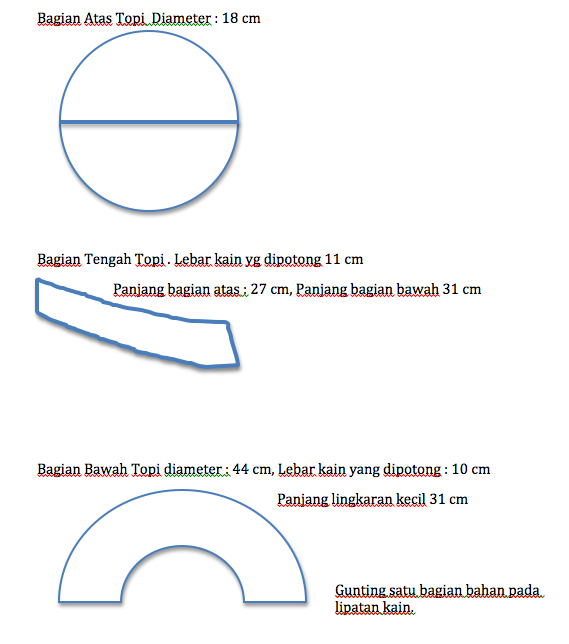 Bagian Atas Topi Diameter : 18 cm

Bagian Tengah Topi . Lebar kain yg dipotong 11 cm

Panjang bagian atas : 27 cm, Panjang bagian bawah 31 cm

Bagian Bawah Topi diameter : 44 cm, Lebar kain yang dipotong : 10 cm

Panjang lingkaran kecil 31 cm

Gunting satu bagian bahan pada lipatan kain.